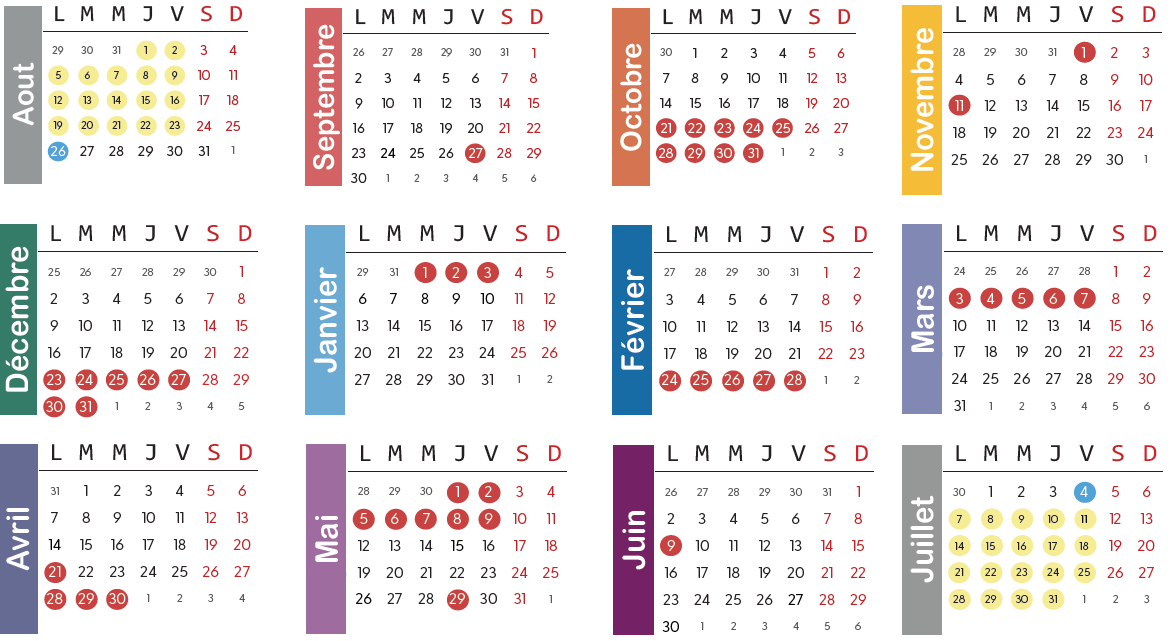 Aout

| L | M | M | J | V | S | D |
|---|---|---|---|---|---|---|
| 29 | 30 | 31 | 1 | 2 | 3 | 4 |
| 5 | 6 | 7 | 8 | 9 | 10 | 11 |
| 12 | 13 | 14 | 15 | 16 | 17 | 18 |
| 19 | 20 | 21 | 22 | 23 | 24 | 25 |
| 26 | 27 | 28 | 29 | 30 | 31 | 1 |

Septembre

| L | M | M | J | V | S | D |
|---|---|---|---|---|---|---|
| 26 | 27 | 28 | 29 | 30 | 31 | 1 |
| 2 | 3 | 4 | 5 | 6 | 7 | 8 |
| 9 | 10 | 11 | 12 | 13 | 14 | 15 |
| 16 | 17 | 18 | 19 | 20 | 21 | 22 |
| 23 | 24 | 25 | 26 | 27 | 28 | 29 |
| 30 | 1 | 2 | 3 | 4 | 5 | 6 |

Octobre

| L | M | M | J | V | S | D |
|---|---|---|---|---|---|---|
| 30 | 1 | 2 | 3 | 4 | 5 | 6 |
| 7 | 8 | 9 | 10 | 11 | 12 | 13 |
| 14 | 15 | 16 | 17 | 18 | 19 | 20 |
| 21 | 22 | 23 | 24 | 25 | 26 | 27 |
| 28 | 29 | 30 | 31 | 1 | 2 | 3 |

Novembre

| L | M | M | J | V | S | D |
|---|---|---|---|---|---|---|
| 28 | 29 | 30 | 31 | 1 | 2 | 3 |
| 4 | 5 | 6 | 7 | 8 | 9 | 10 |
| 11 | 12 | 13 | 14 | 15 | 16 | 17 |
| 18 | 19 | 20 | 21 | 22 | 23 | 24 |
| 25 | 26 | 27 | 28 | 29 | 30 | 1 |

Décembre

| L | M | M | J | V | S | D |
|---|---|---|---|---|---|---|
| 25 | 26 | 27 | 28 | 29 | 30 | 1 |
| 2 | 3 | 4 | 5 | 6 | 7 | 8 |
| 9 | 10 | 11 | 12 | 13 | 14 | 15 |
| 16 | 17 | 18 | 19 | 20 | 21 | 22 |
| 23 | 24 | 25 | 26 | 27 | 28 | 29 |
| 30 | 31 | 1 | 2 | 3 | 4 | 5 |

Janvier

| L | M | M | J | V | S | D |
|---|---|---|---|---|---|---|
| 29 | 31 | 1 | 2 | 3 | 4 | 5 |
| 6 | 7 | 8 | 9 | 10 | 11 | 12 |
| 13 | 14 | 15 | 16 | 17 | 18 | 19 |
| 20 | 21 | 22 | 23 | 24 | 25 | 26 |
| 27 | 28 | 29 | 30 | 31 | 1 | 2 |

Février

| L | M | M | J | V | S | D |
|---|---|---|---|---|---|---|
| 27 | 28 | 29 | 30 | 31 | 1 | 2 |
| 3 | 4 | 5 | 6 | 7 | 8 | 9 |
| 10 | 11 | 12 | 13 | 14 | 15 | 16 |
| 17 | 18 | 19 | 20 | 21 | 22 | 23 |
| 24 | 25 | 26 | 27 | 28 | 1 | 2 |

Mars

| L | M | M | J | V | S | D |
|---|---|---|---|---|---|---|
| 24 | 25 | 26 | 27 | 28 | 1 | 2 |
| 3 | 4 | 5 | 6 | 7 | 8 | 9 |
| 10 | 11 | 12 | 13 | 14 | 15 | 16 |
| 17 | 18 | 19 | 20 | 21 | 22 | 23 |
| 24 | 25 | 26 | 27 | 28 | 29 | 30 |
| 31 | 1 | 2 | 3 | 4 | 5 | 6 |

Avril

| L | M | M | J | V | S | D |
|---|---|---|---|---|---|---|
| 31 | 1 | 2 | 3 | 4 | 5 | 6 |
| 7 | 8 | 9 | 10 | 11 | 12 | 13 |
| 14 | 15 | 16 | 17 | 18 | 19 | 20 |
| 21 | 22 | 23 | 24 | 25 | 26 | 27 |
| 28 | 29 | 30 | 1 | 2 | 3 | 4 |

Mai

| L | M | M | J | V | S | D |
|---|---|---|---|---|---|---|
| 28 | 29 | 30 | 1 | 2 | 3 | 4 |
| 5 | 6 | 7 | 8 | 9 | 10 | 11 |
| 12 | 13 | 14 | 15 | 16 | 17 | 18 |
| 19 | 20 | 21 | 22 | 23 | 24 | 25 |
| 26 | 27 | 28 | 29 | 30 | 31 | 1 |

Juin

| L | M | M | J | V | S | D |
|---|---|---|---|---|---|---|
| 26 | 27 | 28 | 29 | 30 | 31 | 1 |
| 2 | 3 | 4 | 5 | 6 | 7 | 8 |
| 9 | 10 | 11 | 12 | 13 | 14 | 15 |
| 16 | 17 | 18 | 19 | 20 | 21 | 22 |
| 23 | 24 | 25 | 26 | 27 | 28 | 29 |
| 30 | 1 | 2 | 3 | 4 | 5 | 6 |

Juillet

| L | M | M | J | V | S | D |
|---|---|---|---|---|---|---|
| 30 | 1 | 2 | 3 | 4 | 5 | 6 |
| 7 | 8 | 9 | 10 | 11 | 12 | 13 |
| 14 | 15 | 16 | 17 | 18 | 19 | 20 |
| 21 | 22 | 23 | 24 | 25 | 26 | 27 |
| 28 | 29 | 30 | 31 | 1 | 2 | 3 |